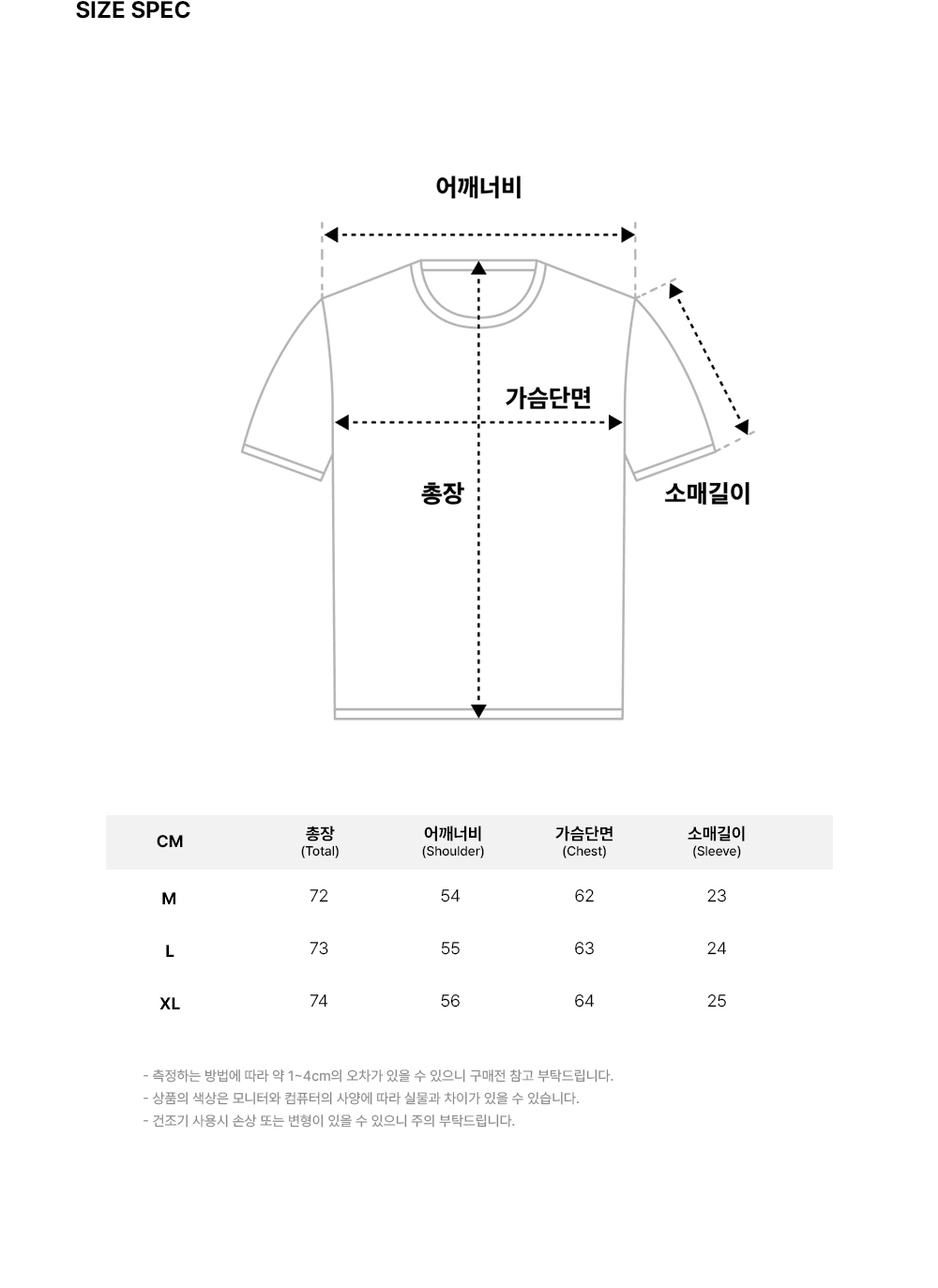 SIZE SPEC

어깨너비

가슴단면

총장

소매길이

| CM | 총장 (Total) | 어깨너비 (Shoulder) | 가슴단면 (Chest) | 소매길이 (Sleeve) |
|---|---|---|---|---|
| M | 72 | 54 | 62 | 23 |
| L | 73 | 55 | 63 | 24 |
| XL | 74 | 56 | 64 | 25 |

- 측정하는 방법에 따라 약 1~4cm의 오차가 있을 수 있으니 구매전 참고 부탁드립니다.
- 상품의 색상은 모니터와 컴퓨터의 사양에 따라 실물과 차이가 있을 수 있습니다.
- 건조기 사용시 손상 또는 변형이 있을 수 있으니 주의 부탁드립니다.